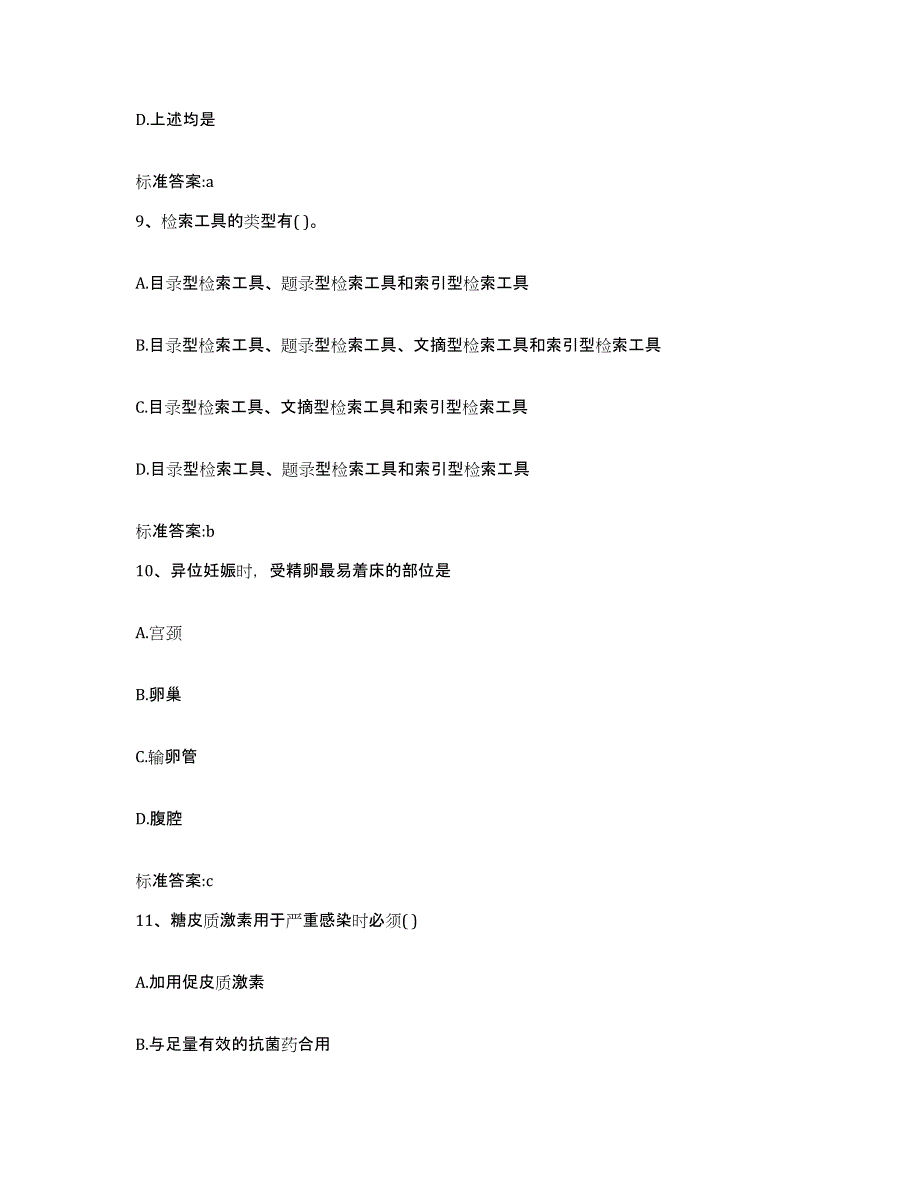 D.上述均是

标准答案:a

9、检索工具的类型有( )。

A.目录型检索工具、题录型检索工具和索引型检索工具

B.目录型检索工具、题录型检索工具、文摘型检索工具和索引型检索工具

C.目录型检索工具、文摘型检索工具和索引型检索工具

D.目录型检索工具、题录型检索工具和索引型检索工具

标准答案:b

10、异位妊娠时，受精卵最易着床的部位是

A.宫颈

B.卵巢

C.输卵管

D.腹腔

标准答案:c

11、糖皮质激素用于严重感染时必须( )

A.加用促皮质激素

B.与足量有效的抗菌药合用